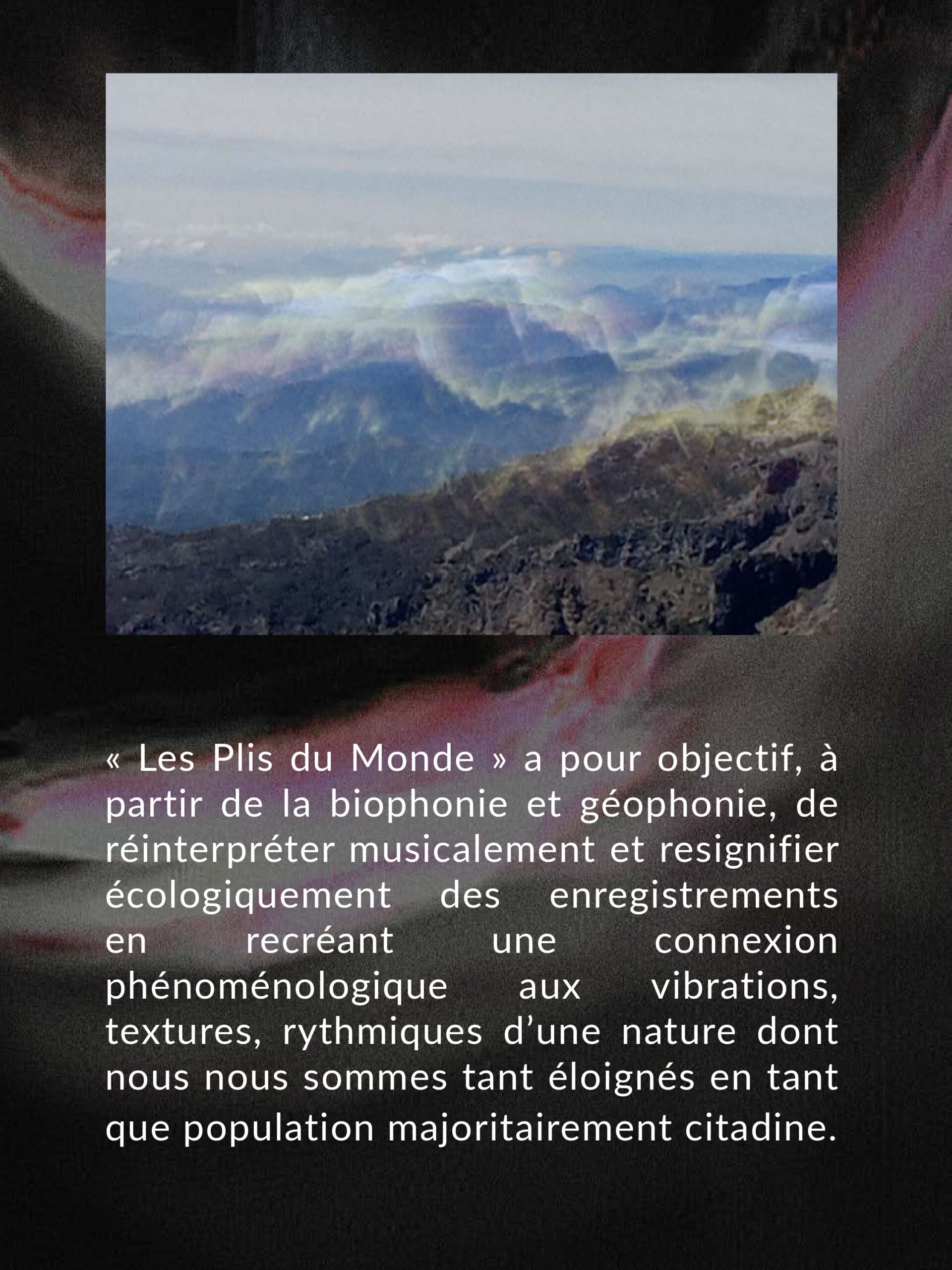 « Les Plis du Monde » a pour objectif, à partir de la biophonie et géophonie, de réinterpréter musicalement et resignifier écologiquement des enregistrements en recréant une connexion phénoménologique aux vibrations, textures, rythmiques d'une nature dont nous nous sommes tant éloignés en tant que population majoritairement citadine.